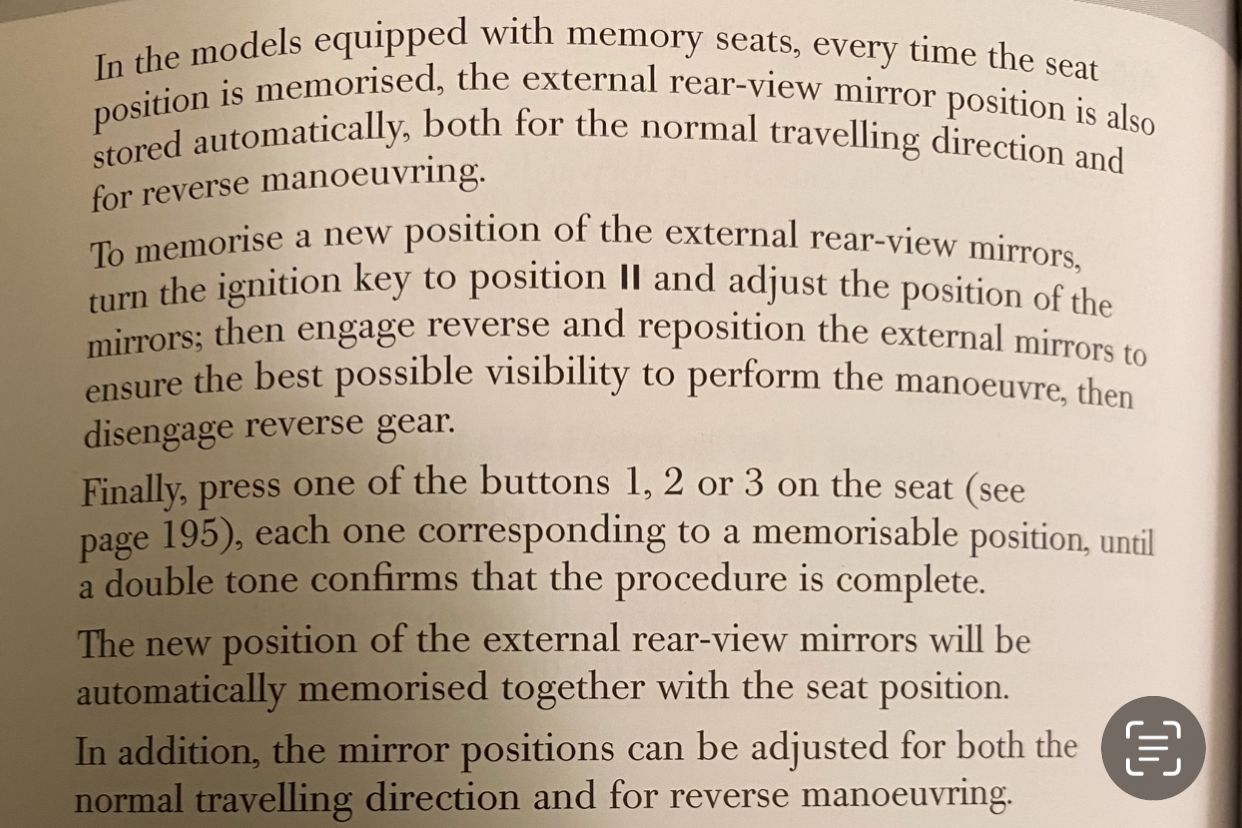 In the models equipped with memory seats, every time the seat position is memorised, the external rear-view mirror position is also stored automatically, both for the normal travelling direction and for reverse manoeuvring.

To memorise a new position of the external rear-view mirrors, turn the ignition key to position II and adjust the position of the mirrors; then engage reverse and reposition the external mirrors to ensure the best possible visibility to perform the manoeuvre, then disengage reverse gear.

Finally, press one of the buttons 1, 2 or 3 on the seat (see page 195), each one corresponding to a memorisable position, until a double tone confirms that the procedure is complete.

The new position of the external rear-view mirrors will be automatically memorised together with the seat position.

In addition, the mirror positions can be adjusted for both the normal travelling direction and for reverse manoeuvring.